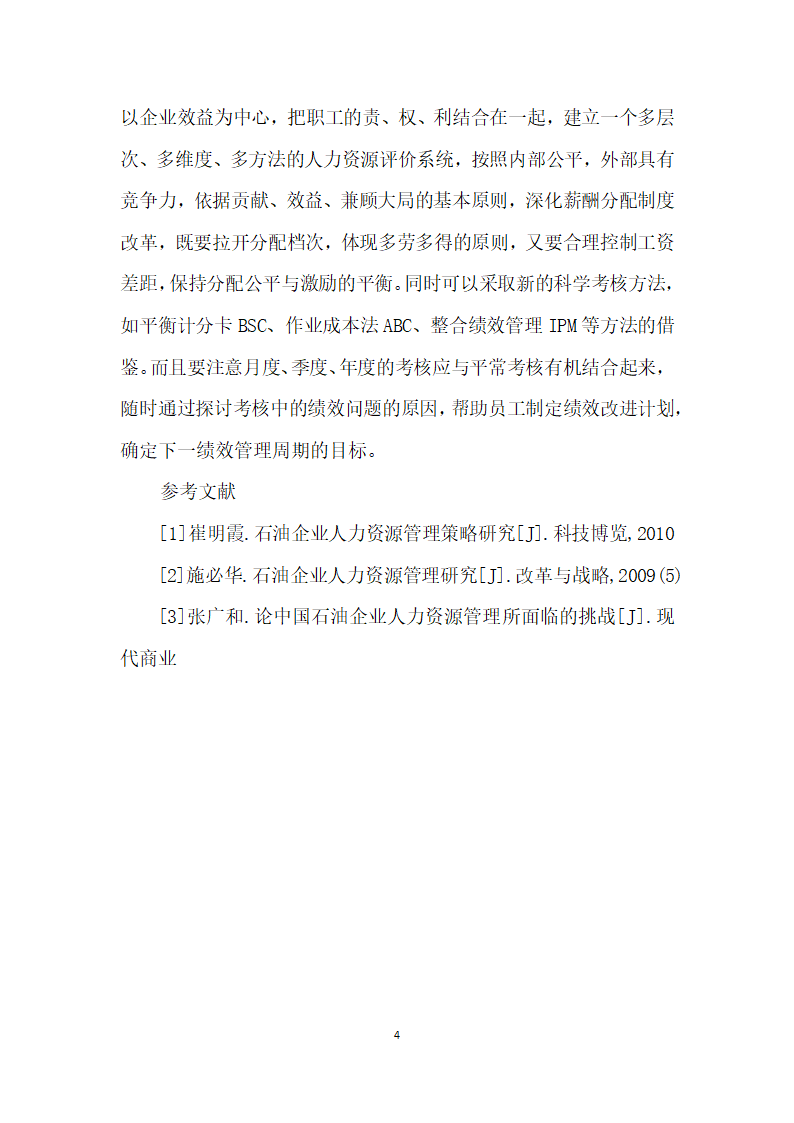 以企业效益为中心，把职工的责、权、利结合在一起，建立一个多层次、多维度、多方法的人力资源评价系统，按照内部公平，外部具有竞争力，依据贡献、效益、兼顾大局的基本原则，深化薪酬分配制度改革，既要拉开分配档次，体现多劳多得的原则，又要合理控制工资差距，保持分配公平与激励的平衡。同时可以采取新的科学考核方法，如平衡计分卡 BSC、作业成本法 ABC、整合绩效管理 IPM 等方法的借鉴。而且要注意月度、季度、年度的考核应与平常考核有机结合起来，随时通过探讨考核中的绩效问题的原因，帮助员工制定绩效改进计划，确定下一绩效管理周期的目标。

参考文献

[1]崔明霞.石油企业人力资源管理策略研究[J].科技博览,2010

[2]施必华.石油企业人力资源管理研究[J].改革与战略,2009(5)

[3]张广和.论中国石油企业人力资源管理所面临的挑战[J].现代商业

4